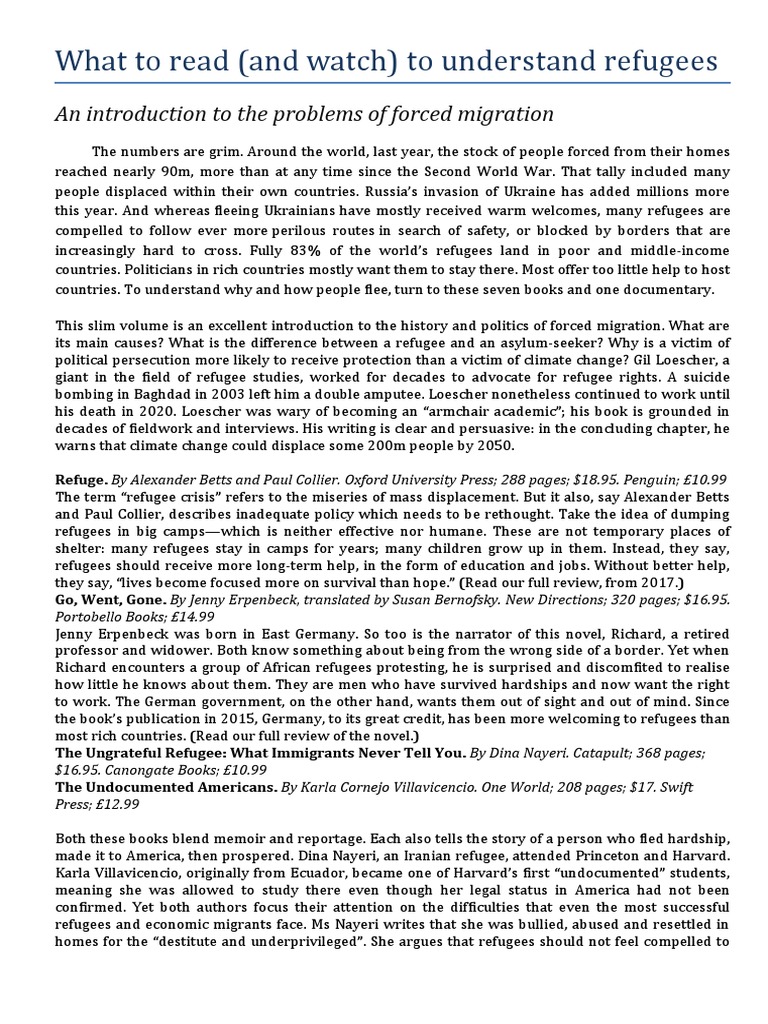 What to read (and watch) to understand refugees

An introduction to the problems of forced migration

The numbers are grim. Around the world, last year, the stock of people forced from their homes reached nearly 90m, more than at any time since the Second World War. That tally included many people displaced within their own countries. Russia's invasion of Ukraine has added millions more this year. And whereas fleeing Ukrainians have mostly received warm welcomes, many refugees are compelled to follow ever more perilous routes in search of safety, or blocked by borders that are increasingly hard to cross. Fully 83% of the world's refugees land in poor and middle-income countries. Politicians in rich countries mostly want them to stay there. Most offer too little help to host countries. To understand why and how people flee, turn to these seven books and one documentary.

This slim volume is an excellent introduction to the history and politics of forced migration. What are its main causes? What is the difference between a refugee and an asylum-seeker? Why is a victim of political persecution more likely to receive protection than a victim of climate change? Gil Loescher, a giant in the field of refugee studies, worked for decades to advocate for refugee rights. A suicide bombing in Baghdad in 2003 left him a double amputee. Loescher nonetheless continued to work until his death in 2020. Loescher was wary of becoming an "armchair academic"; his book is grounded in decades of fieldwork and interviews. His writing is clear and persuasive: in the concluding chapter, he warns that climate change could displace some 200m people by 2050.

Refuge. By Alexander Betts and Paul Collier. Oxford University Press; 288 pages; $18.95. Penguin; £10.99
The term "refugee crisis" refers to the miseries of mass displacement. But it also, say Alexander Betts and Paul Collier, describes inadequate policy which needs to be rethought. Take the idea of dumping refugees in big camps—which is neither effective nor humane. These are not temporary places of shelter: many refugees stay in camps for years; many children grow up in them. Instead, they say, refugees should receive more long-term help, in the form of education and jobs. Without better help, they say, "lives become focused more on survival than hope." (Read our full review, from 2017.)
Go, Went, Gone. By Jenny Erpenbeck, translated by Susan Bernofsky. New Directions; 320 pages; $16.95. Portobello Books; £14.99
Jenny Erpenbeck was born in East Germany. So too is the narrator of this novel, Richard, a retired professor and widower. Both know something about being from the wrong side of a border. Yet when Richard encounters a group of African refugees protesting, he is surprised and discomfited to realise how little he knows about them. They are men who have survived hardships and now want the right to work. The German government, on the other hand, wants them out of sight and out of mind. Since the book's publication in 2015, Germany, to its great credit, has been more welcoming to refugees than most rich countries. (Read our full review of the novel.)
The Ungrateful Refugee: What Immigrants Never Tell You. By Dina Nayeri. Catapult; 368 pages; $16.95. Canongate Books; £10.99
The Undocumented Americans. By Karla Cornejo Villavicencio. One World; 208 pages; $17. Swift Press; £12.99

Both these books blend memoir and reportage. Each also tells the story of a person who fled hardship, made it to America, then prospered. Dina Nayeri, an Iranian refugee, attended Princeton and Harvard. Karla Villavicencio, originally from Ecuador, became one of Harvard's first "undocumented" students, meaning she was allowed to study there even though her legal status in America had not been confirmed. Yet both authors focus their attention on the difficulties that even the most successful refugees and economic migrants face. Ms Nayeri writes that she was bullied, abused and resettled in homes for the "destitute and underprivileged". She argues that refugees should not feel compelled to